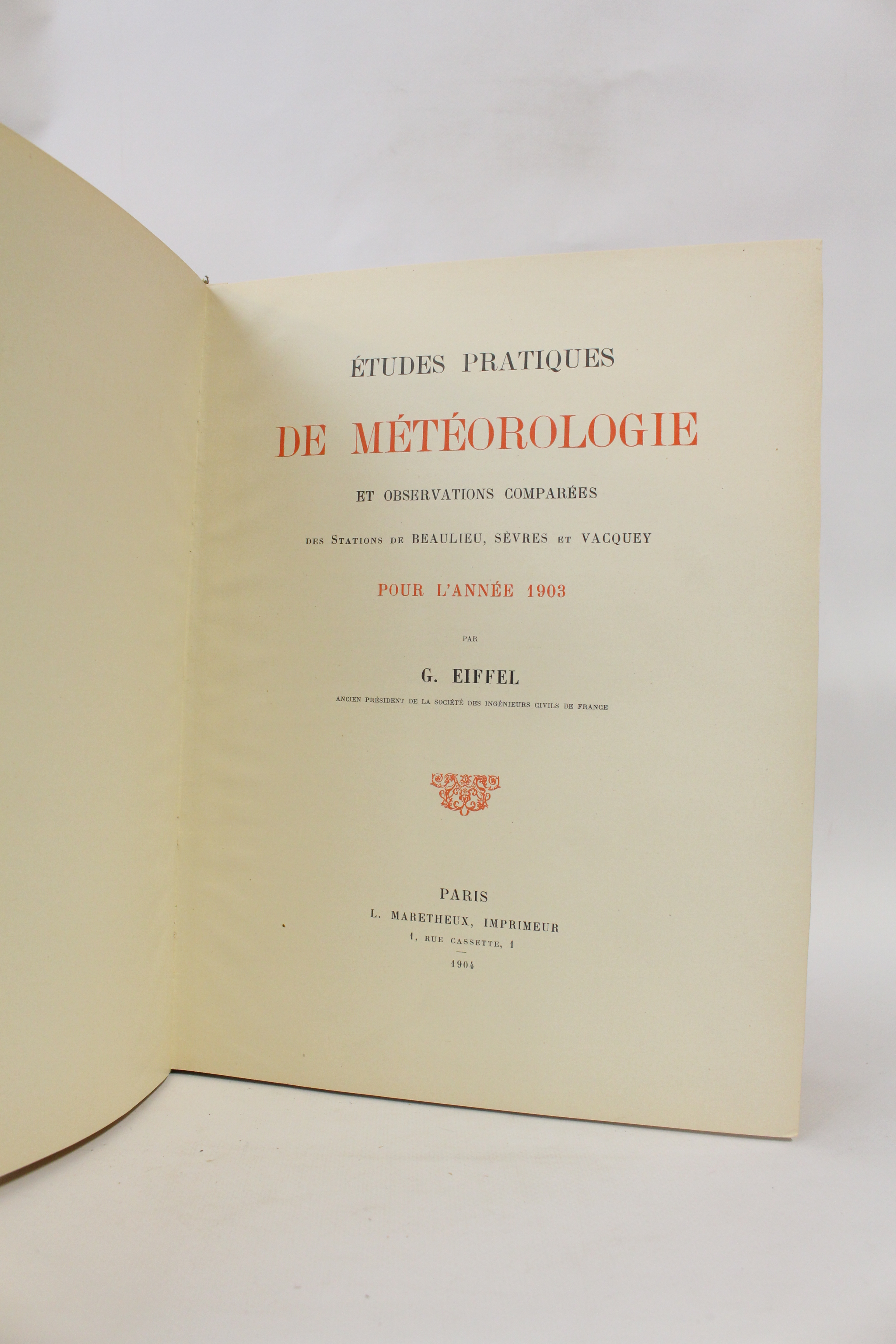 ÉTUDES PRATIQUES

DE MÉTÉOROLOGIE

ET OBSERVATIONS COMPARÉES

DES STATIONS DE BEAULIEU, SÈVRES ET VACQUEY

POUR L'ANNÉE 1903

PAR

G. EIFFEL

ANCIEN PRÉSIDENT DE LA SOCIÉTÉ DES INGÉNIEURS CIVILS DE FRANCE

PARIS
L. MARETHEUX, IMPRIMEUR
1, RUE CASSETTE, 1
1904